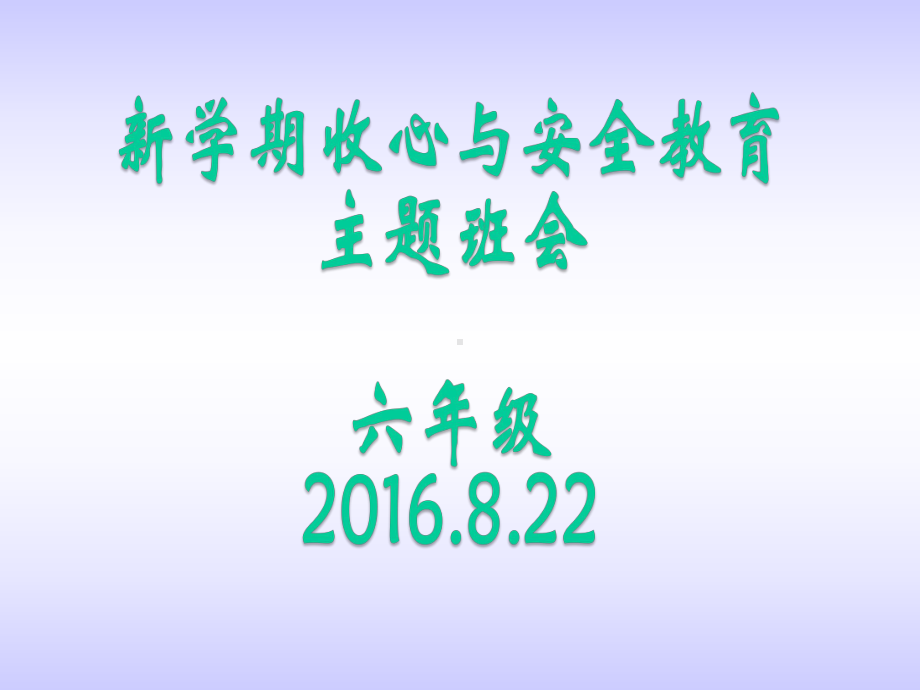 新学期收心与安全教育
主题班会

六年级
2016.8.22